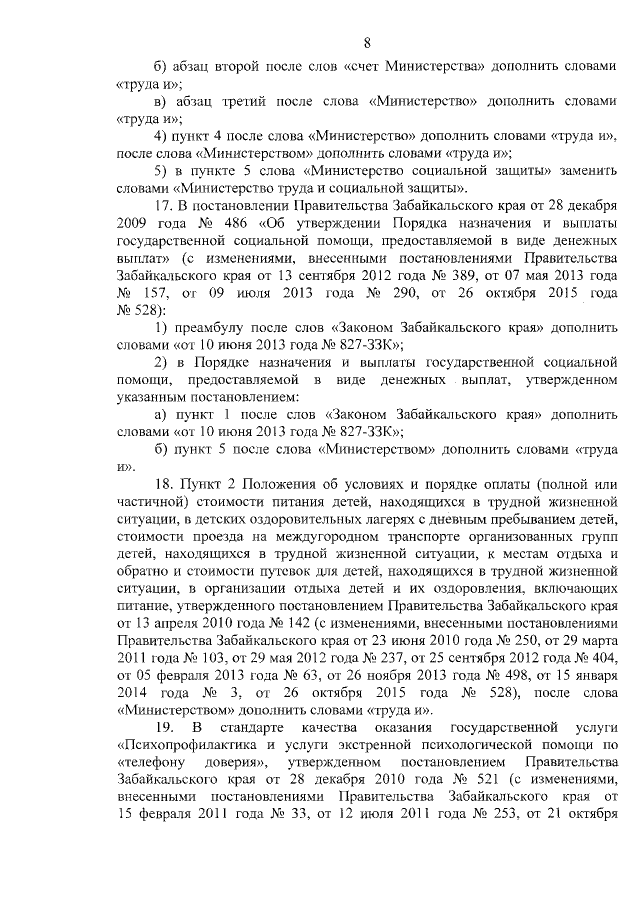 8

б) абзац второй после слов «счет Министерства» дополнить словами «труда и»;

в) абзац третий после слова «Министерство» дополнить словами «труда и»;

4) пункт 4 после слова «Министерство» дополнить словами «труда и», после слова «Министерством» дополнить словами «труда и»;

5) в пункте 5 слова «Министерство социальной защиты» заменить словами «Министерство труда и социальной защиты».

17. В постановлении Правительства Забайкальского края от 28 декабря 2009 года № 486 «Об утверждении Порядка назначения и выплаты государственной социальной помощи, предоставляемой в виде денежных выплат» (с изменениями, внесенными постановлениями Правительства Забайкальского края от 13 сентября 2012 года № 389, от 07 мая 2013 года № 157, от 09 июля 2013 года № 290, от 26 октября 2015 года № 528):

1) преамбулу после слов «Законом Забайкальского края» дополнить словами «от 10 июня 2013 года № 827-ЗЗК»;

2) в Порядке назначения и выплаты государственной социальной помощи, предоставляемой в виде денежных выплат, утвержденном указанным постановлением:

а) пункт 1 после слов «Законом Забайкальского края» дополнить словами «от 10 июня 2013 года № 827-ЗЗК»;

б) пункт 5 после слова «Министерством» дополнить словами «труда и».

18. Пункт 2 Положения об условиях и порядке оплаты (полной или частичной) стоимости питания детей, находящихся в трудной жизненной ситуации, в детских оздоровительных лагерях с дневным пребыванием детей, стоимости проезда на междугородном транспорте организованных групп детей, находящихся в трудной жизненной ситуации, к местам отдыха и обратно и стоимости путевок для детей, находящихся в трудной жизненной ситуации, в организации отдыха детей и их оздоровления, включающих питание, утвержденного постановлением Правительства Забайкальского края от 13 апреля 2010 года № 142 (с изменениями, внесенными постановлениями Правительства Забайкальского края от 23 июня 2010 года № 250, от 29 марта 2011 года № 103, от 29 мая 2012 года № 237, от 25 сентября 2012 года № 404, от 05 февраля 2013 года № 63, от 26 ноября 2013 года № 498, от 15 января 2014 года № 3, от 26 октября 2015 года № 528), после слова «Министерством» дополнить словами «труда и».

19. В стандарте качества оказания государственной услуги «Психопрофилактика и услуги экстренной психологической помощи по «телефону доверия», утвержденном постановлением Правительства Забайкальского края от 28 декабря 2010 года № 521 (с изменениями, внесенными постановлениями Правительства Забайкальского края от 15 февраля 2011 года № 33, от 12 июля 2011 года № 253, от 21 октября